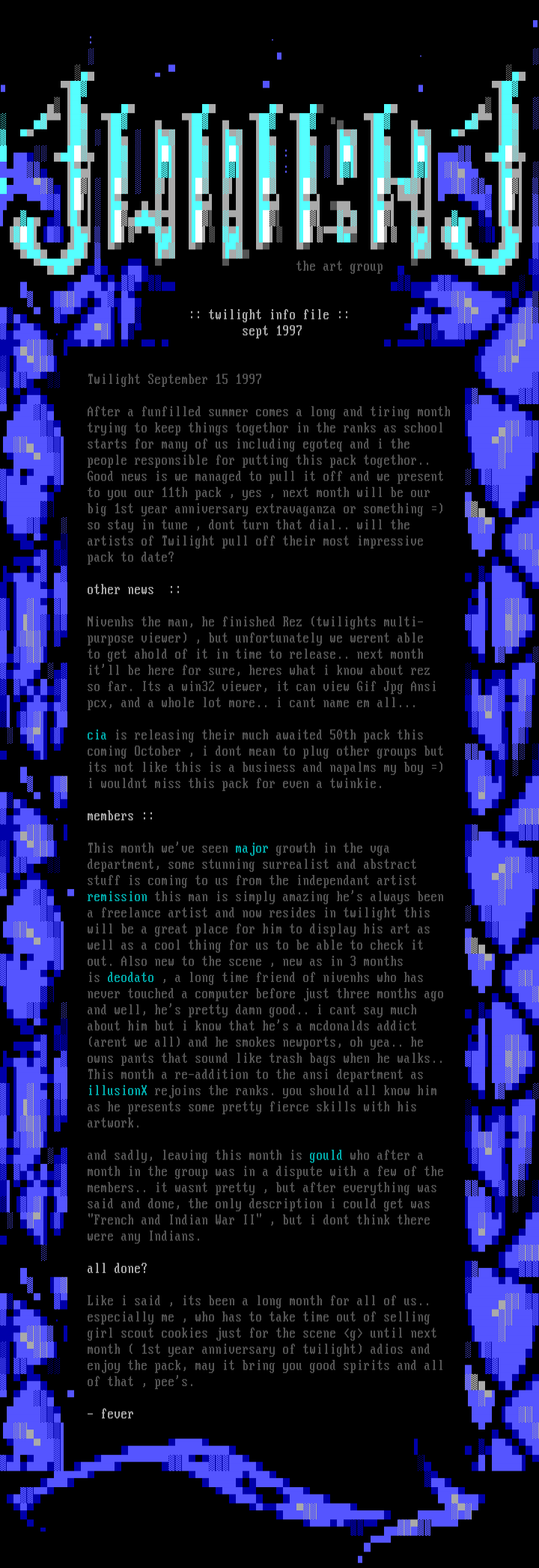 TWILIGHT

the art group

:: twilight info file ::
sept 1997

Twilight September 15 1997

After a funfilled summer comes a long and tiring month trying to keep things togethor in the ranks as school starts for many of us including egoteq and i the people responsible for putting this pack togethor.. Good news is we managed to pull it off and we present to you our 11th pack , yes , next month will be our big 1st year anniversary extravaganza or something =) so stay in tune , dont turn that dial.. will the artists of Twilight pull off their most impressive pack to date?

other news ::

Nivenhs the man, he finished Rez (twilights multi-purpose viewer) , but unfortunately we werent able to get ahold of it in time to release.. next month it'll be here for sure, heres what i know about rez so far. Its a win32 viewer, it can view Gif Jpg Ansi pcx, and a whole lot more.. i cant name em all...

cia is releasing their much awaited 50th pack this coming October , i dont mean to plug other groups but its not like this is a business and napalms my boy =) i wouldnt miss this pack for even a twinkie.

members ::

This month we've seen major growth in the vga department, some stunning surrealist and abstract stuff is coming to us from the independant artist remission this man is simply amazing he's always been a freelance artist and now resides in twilight this will be a great place for him to display his art as well as a cool thing for us to be able to check it out. Also new to the scene , new as in 3 months is deodato , a long time friend of nivenhs who has never touched a computer before just three months ago and well, he's pretty damn good.. i cant say much about him but i know that he's a mcdonalds addict (arent we all) and he smokes newports, oh yea.. he owns pants that sound like trash bags when he walks.. This month a re-addition to the ansi department as illusionX rejoins the ranks. you should all know him as he presents some pretty fierce skills with his artwork.

and sadly, leaving this month is gould who after a month in the group was in a dispute with a few of the members.. it wasnt pretty , but after everything was said and done, the only description i could get was "French and Indian War II" , but i dont think there were any Indians.

all done?

Like i said , its been a long month for all of us.. especially me , who has to take time out of selling girl scout cookies just for the scene <g> until next month ( 1st year anniversary of twilight) adios and enjoy the pack, may it bring you good spirits and all of that , pee's.

- fever